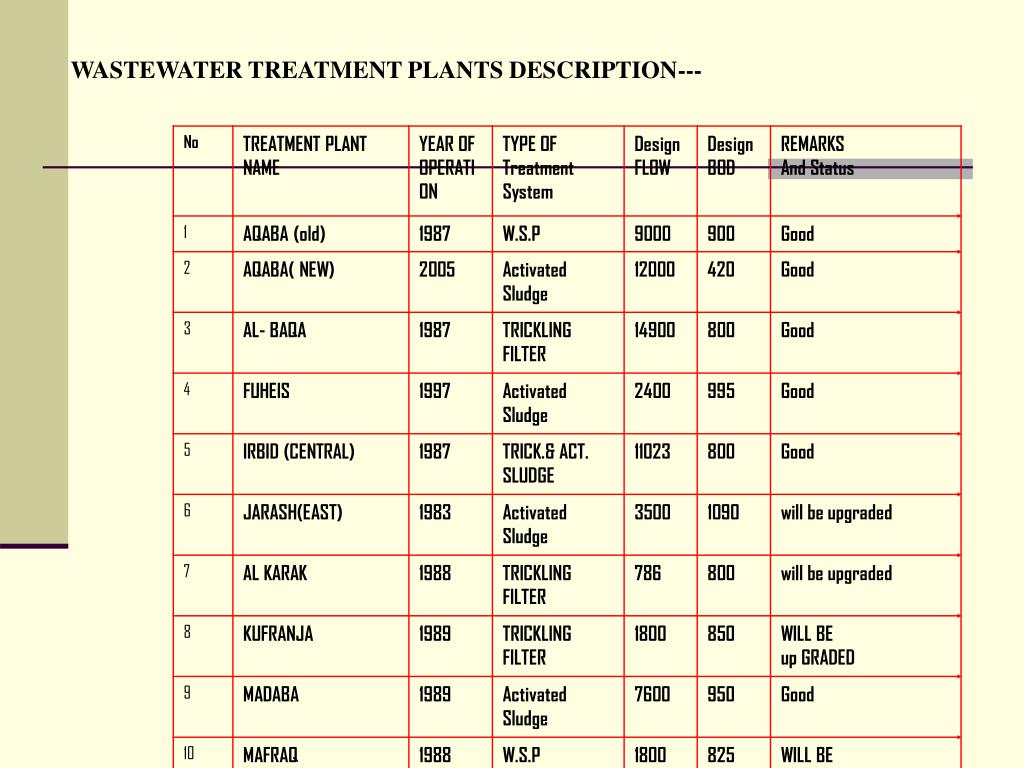 WASTEWATER TREATMENT PLANTS DESCRIPTION---

| No | TREATMENT PLANT NAME | YEAR OF OPERATION | TYPE OF Treatment System | Design FLOW | Design BOD | REMARKS And Status |
|---|---|---|---|---|---|---|
| 1 | AQABA (old) | 1987 | W.S.P | 9000 | 900 | Good |
| 2 | AQABA( NEW) | 2005 | Activated Sludge | 12000 | 420 | Good |
| 3 | AL- BAQA | 1987 | TRICKLING FILTER | 14900 | 800 | Good |
| 4 | FUHEIS | 1997 | Activated Sludge | 2400 | 995 | Good |
| 5 | IRBID (CENTRAL) | 1987 | TRICK.& ACT. SLUDGE | 11023 | 800 | Good |
| 6 | JARASH(EAST) | 1983 | Activated Sludge | 3500 | 1090 | will be upgraded |
| 7 | AL KARAK | 1988 | TRICKLING FILTER | 786 | 800 | will be upgraded |
| 8 | KUFRANJA | 1989 | TRICKLING FILTER | 1800 | 850 | WILL BE up GRADED |
| 9 | MADABA | 1989 | Activated Sludge | 7600 | 950 | Good |
| 10 | MAFRAQ | 1988 | W.S.P | 1800 | 825 | WILL BE |